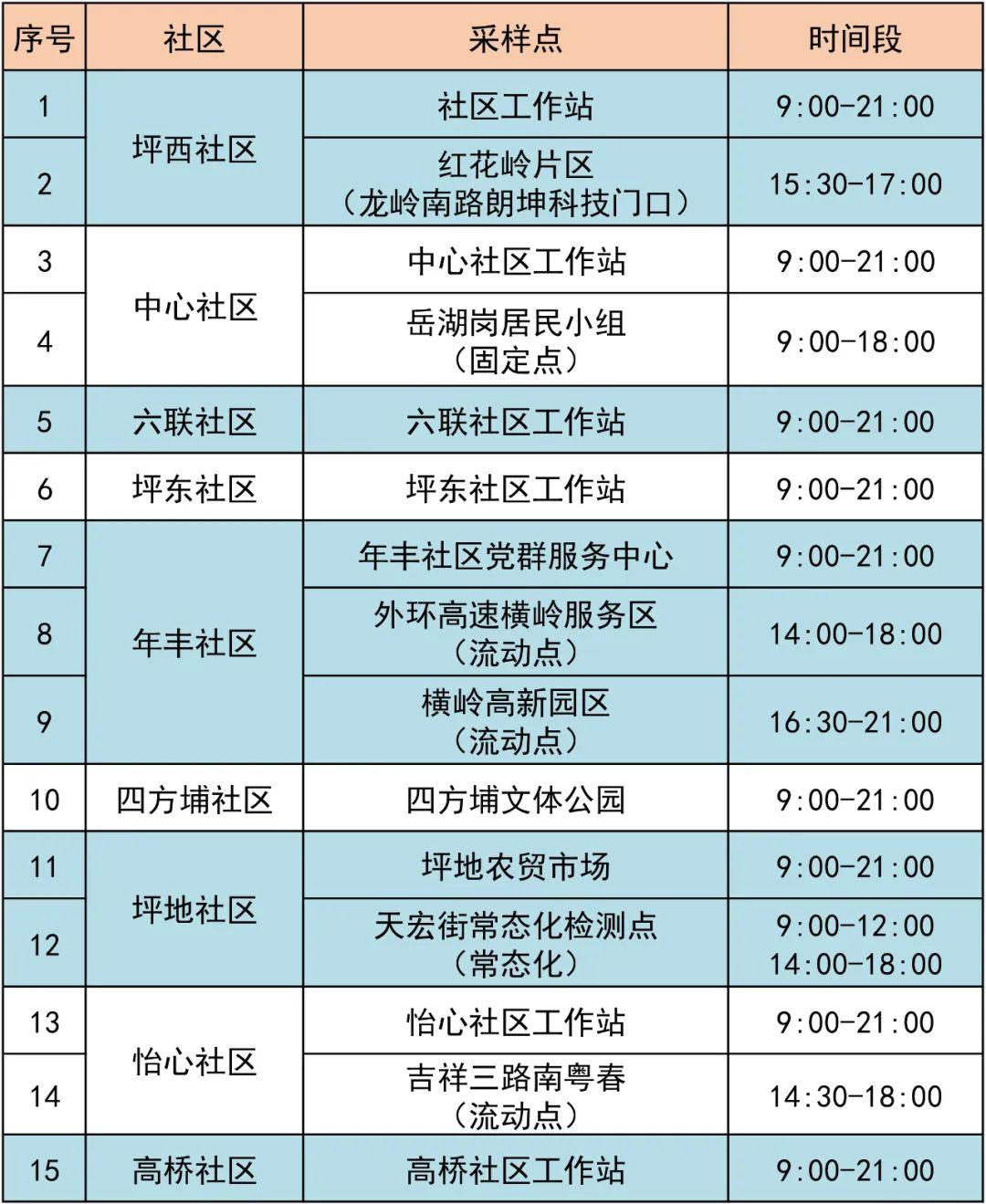 | 序号 | 社区 | 采样点 | 时间段 |
|---|---|---|---|
| 1 | 坪西社区 | 社区工作站 | 9:00-21:00 |
| 2 |  | 红花岭片区（龙岭南路朗坤科技门口） | 15:30-17:00 |
| 3 | 中心社区 | 中心社区工作站 | 9:00-21:00 |
| 4 |  | 岳湖岗居民小组（固定点） | 9:00-18:00 |
| 5 | 六联社区 | 六联社区工作站 | 9:00-21:00 |
| 6 | 坪东社区 | 坪东社区工作站 | 9:00-21:00 |
| 7 | 年丰社区 | 年丰社区党群服务中心 | 9:00-21:00 |
| 8 |  | 外环高速横岭服务区（流动点） | 14:00-18:00 |
| 9 |  | 横岭高新园区（流动点） | 16:30-21:00 |
| 10 | 四方埔社区 | 四方埔文体公园 | 9:00-21:00 |
| 11 | 坪地社区 | 坪地农贸市场 | 9:00-21:00 |
| 12 |  | 天宏街常态化检测点（常态化） | 9:00-12:00 14:00-18:00 |
| 13 | 怡心社区 | 怡心社区工作站 | 9:00-21:00 |
| 14 |  | 吉祥三路南粤春（流动点） | 14:30-18:00 |
| 15 | 高桥社区 | 高桥社区工作站 | 9:00-21:00 |